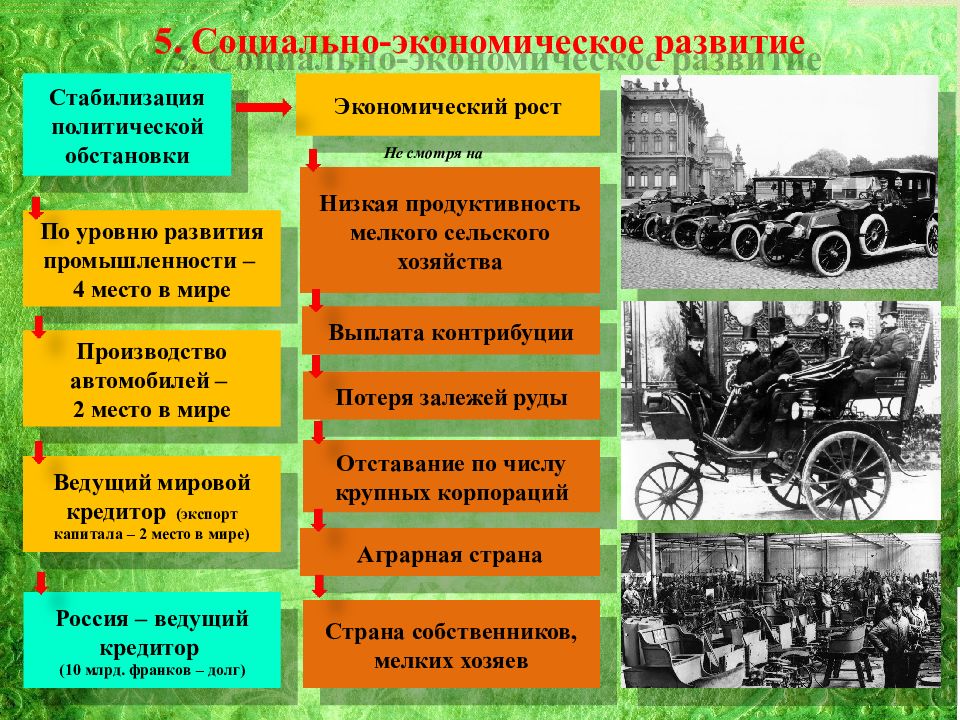 5. Социально-экономическое развитие

Стабилизация политической обстановки

По уровню развития промышленности – 4 место в мире

Производство автомобилей – 2 место в мире

Ведущий мировой кредитор (экспорт капитала – 2 место в мире)

Россия – ведущий кредитор (10 млрд. франков – долг)

Экономический рост

Не смотря на

Низкая продуктивность мелкого сельского хозяйства

Выплата контрибуции

Потеря залежей руды

Отставание по числу крупных корпораций

Аграрная страна

Страна собственников, мелких хозяев